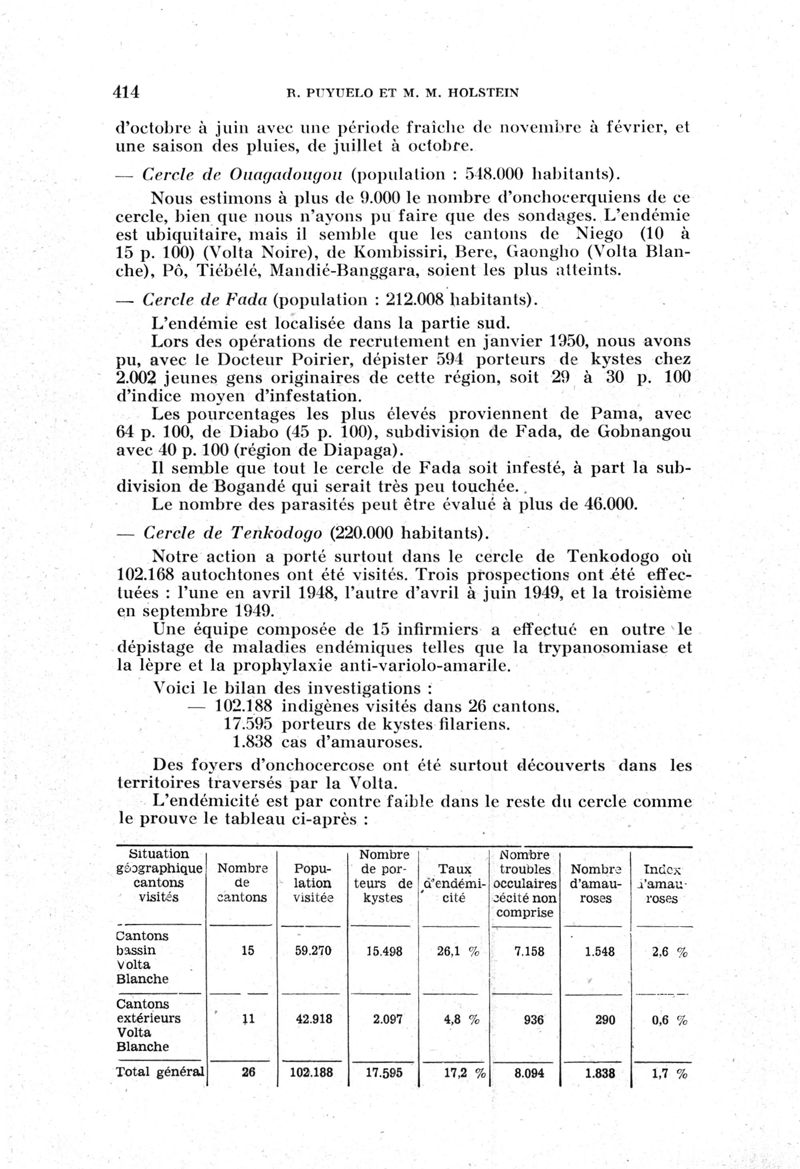 414 R. PUYUELO ET M. M. HOLSTEIN

d'octobre à juin avec une période fraîche de novembre à février, et une saison des pluies, de juillet à octobre.

— Cercle de Ouagadougou (population : 548.000 habitants).

Nous estimons à plus de 9.000 le nombre d'onchocerquiens de ce cercle, bien que nous n'ayons pu faire que des sondages. L'endémie est ubiquitaire, mais il semble que les cantons de Niego (10 à 15 p. 100) (Volta Noire), de Kombissiri, Bere, Gaongho (Volta Blanche), Pô, Tiébélé, Mandié-Banggara, soient les plus atteints.

— Cercle de Fada (population : 212.008 habitants).

L'endémie est localisée dans la partie sud.

Lors des opérations de recrutement en janvier 1950, nous avons pu, avec le Docteur Poirier, dépister 594 porteurs de kystes chez 2.002 jeunes gens originaires de cette région, soit 29 à 30 p. 100 d'indice moyen d'infestation.

Les pourcentages les plus élevés proviennent de Pama, avec 64 p. 100, de Diabo (45 p. 100), subdivision de Fada, de Gobnangou avec 40 p. 100 (région de Diapaga).

Il semble que tout le cercle de Fada soit infesté, à part la subdivision de Bogandé qui serait très peu touchée.

Le nombre des parasités peut être évalué à plus de 46.000.

— Cercle de Tenkodogo (220.000 habitants).

Notre action a porté surtout dans le cercle de Tenkodogo où 102.168 autochtones ont été visités. Trois prospections ont été effectuées : l'une en avril 1948, l'autre d'avril à juin 1949, et la troisième en septembre 1949.

Une équipe composée de 15 infirmiers a effectué en outre le dépistage de maladies endémiques telles que la trypanosomiase et la lèpre et la prophylaxie anti-variolo-amarile.

Voici le bilan des investigations :
— 102.188 indigènes visités dans 26 cantons.
17.595 porteurs de kystes filariens.
1.838 cas d'amauroses.

Des foyers d'onchocercose ont été surtout découverts dans les territoires traversés par la Volta.

L'endémicité est par contre faible dans le reste du cercle comme le prouve le tableau ci-après :

| Situation géographique cantons visités | Nombre de cantons | Population visitée | Nombre de porteurs de kystes | Taux d'endémicité | Nombre troubles occulaires cécité non comprise | Nombre d'amauroses | Index d'amauroses |
|---|---|---|---|---|---|---|---|
| Cantons bassin Volta Blanche | 15 | 59.270 | 15.498 | 26,1 % | 7.158 | 1.548 | 2,6 % |
| Cantons extérieurs Volta Blanche | 11 | 42.918 | 2.097 | 4,8 % | 936 | 290 | 0,6 % |
| Total général | 26 | 102.188 | 17.595 | 17,2 % | 8.094 | 1.838 | 1,7 % |